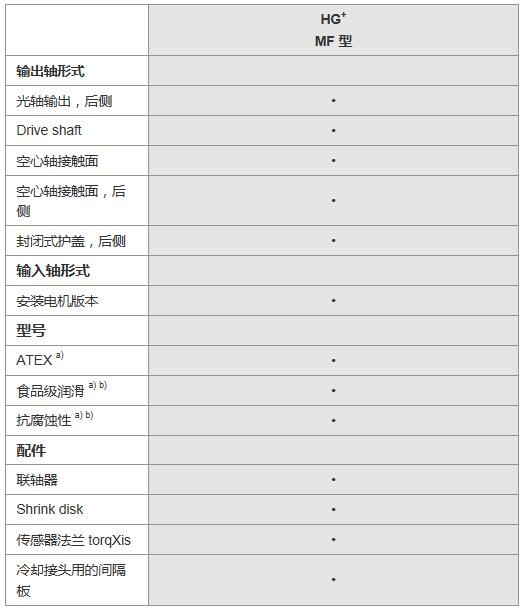 |  | HG$^+$ MF 型 |
|---|---|
| **输出轴形式** |  |
| 光轴输出，后侧 | • |
| Drive shaft | • |
| 空心轴接触面 | • |
| 空心轴接触面，后侧 | • |
| 封闭式护盖，后侧 | • |
| **输入轴形式** |  |
| 安装电机版本 | • |
| **型号** |  |
| ATEX $^{a)}$ | • |
| 食品级润滑 $^{a)\ b)}$ | • |
| 抗腐蚀性 $^{a)\ b)}$ | • |
| **配件** |  |
| 联轴器 | • |
| Shrink disk | • |
| 传感器法兰 torqXis | • |
| 冷却接头用的间隔板 | • |